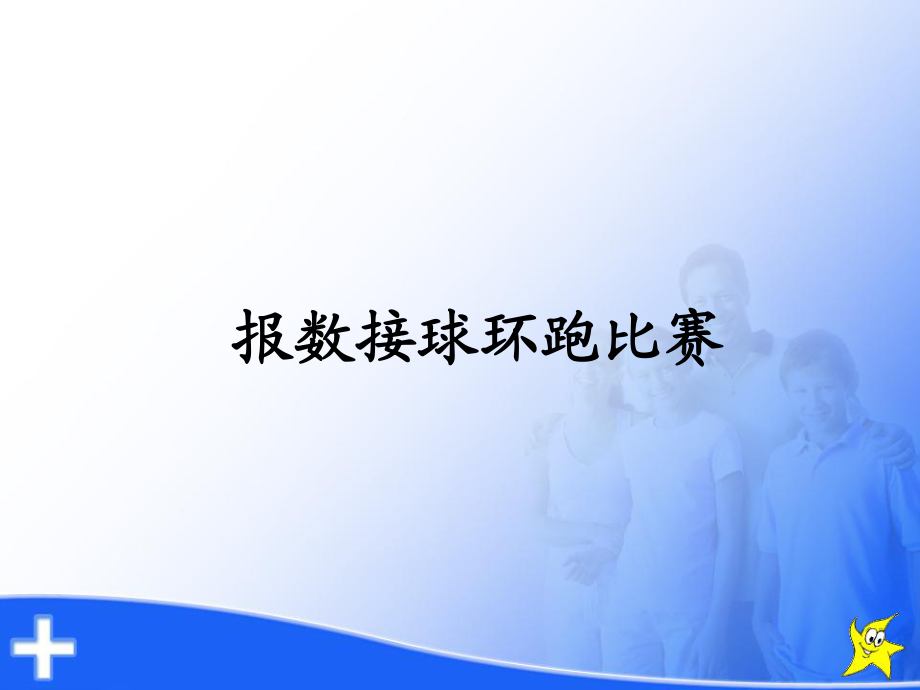 报数接球环跑比赛